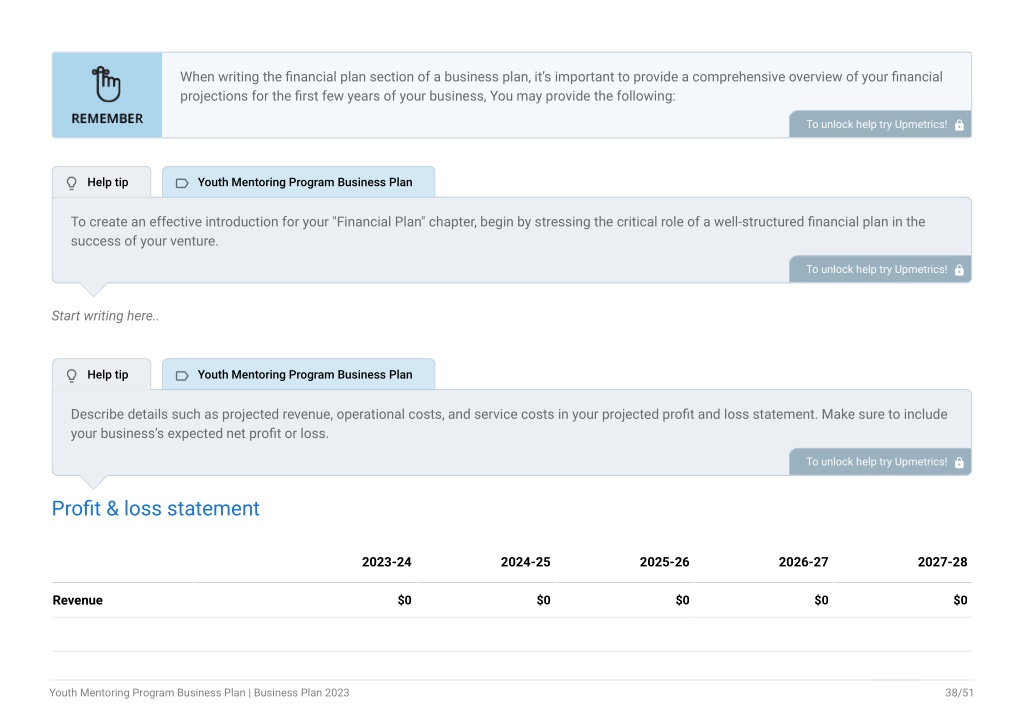 REMEMBER

When writing the financial plan section of a business plan, it's important to provide a comprehensive overview of your financial projections for the first few years of your business, You may provide the following:

To unlock help try Upmetrics!

Help tip

Youth Mentoring Program Business Plan

To create an effective introduction for your "Financial Plan" chapter, begin by stressing the critical role of a well-structured financial plan in the success of your venture.

To unlock help try Upmetrics!

Start writing here..

Help tip

Youth Mentoring Program Business Plan

Describe details such as projected revenue, operational costs, and service costs in your projected profit and loss statement. Make sure to include your business's expected net profit or loss.

To unlock help try Upmetrics!

Profit & loss statement

| | 2023-24 | 2024-25 | 2025-26 | 2026-27 | 2027-28 |
|---|---|---|---|---|---|
| Revenue | $0 | $0 | $0 | $0 | $0 |

Youth Mentoring Program Business Plan | Business Plan 2023

38/51